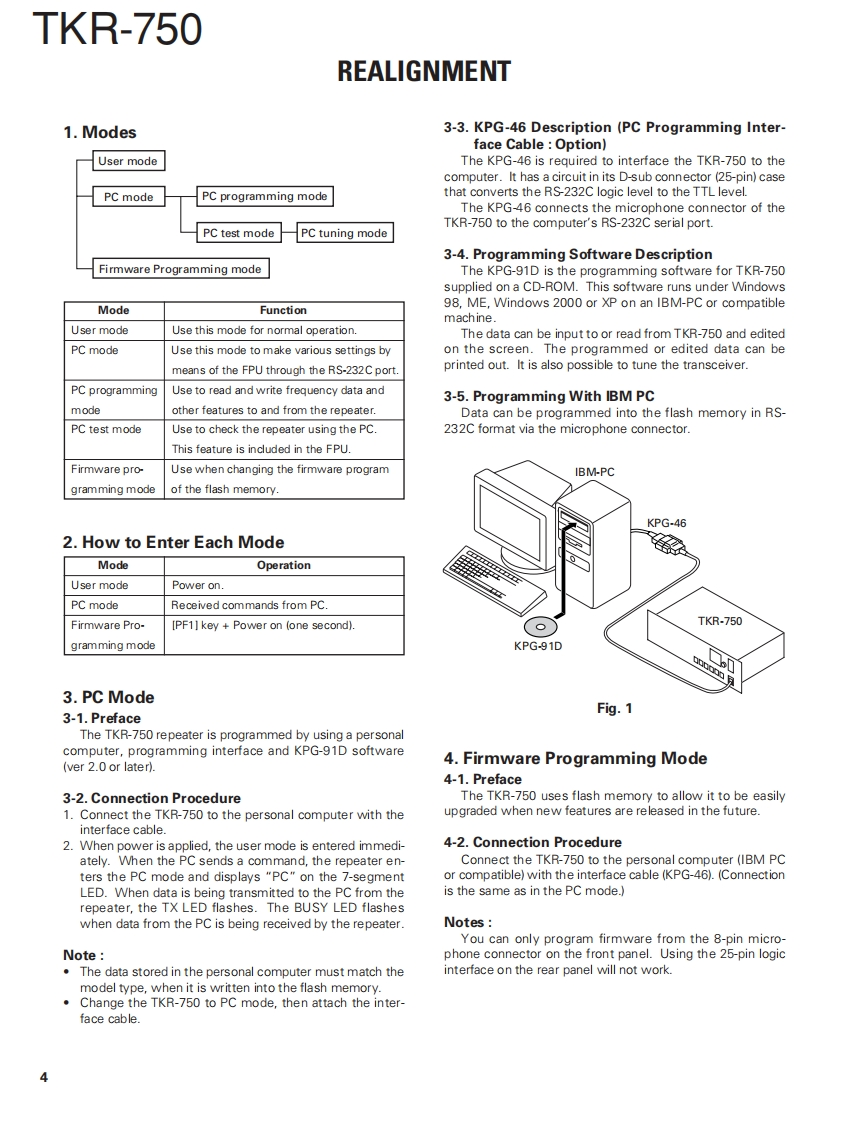 TKR-750

REALIGNMENT

1. Modes

User mode
PC mode
PC programming mode
PC test mode
PC tuning mode
Firmware Programming mode

| Mode | Function |
|---|---|
| User mode | Use this mode for normal operation. |
| PC mode | Use this mode to make various settings by means of the FPU through the RS-232C port. |
| PC programming mode | Use to read and write frequency data and other features to and from the repeater. |
| PC test mode | Use to check the repeater using the PC. This feature is included in the FPU. |
| Firmware programming mode | Use when changing the firmware program of the flash memory. |

2. How to Enter Each Mode

| Mode | Operation |
|---|---|
| User mode | Power on. |
| PC mode | Received commands from PC. |
| Firmware Programming mode | [PF1] key + Power on (one second). |

3. PC Mode
3-1. Preface
The TKR-750 repeater is programmed by using a personal computer, programming interface and KPG-91D software (ver 2.0 or later).

3-2. Connection Procedure
1. Connect the TKR-750 to the personal computer with the interface cable.
2. When power is applied, the user mode is entered immediately. When the PC sends a command, the repeater enters the PC mode and displays "PC" on the 7-segment LED. When data is being transmitted to the PC from the repeater, the TX LED flashes. The BUSY LED flashes when data from the PC is being received by the repeater.

Note :
• The data stored in the personal computer must match the model type, when it is written into the flash memory.
• Change the TKR-750 to PC mode, then attach the interface cable.

3-3. KPG-46 Description (PC Programming Interface Cable : Option)
The KPG-46 is required to interface the TKR-750 to the computer. It has a circuit in its D-sub connector (25-pin) case that converts the RS-232C logic level to the TTL level.
The KPG-46 connects the microphone connector of the TKR-750 to the computer's RS-232C serial port.

3-4. Programming Software Description
The KPG-91D is the programming software for TKR-750 supplied on a CD-ROM. This software runs under Windows 98, ME, Windows 2000 or XP on an IBM-PC or compatible machine.
The data can be input to or read from TKR-750 and edited on the screen. The programmed or edited data can be printed out. It is also possible to tune the transceiver.

3-5. Programming With IBM PC
Data can be programmed into the flash memory in RS-232C format via the microphone connector.

IBM-PC
KPG-46
TKR-750
KPG-91D

Fig. 1

4. Firmware Programming Mode
4-1. Preface
The TKR-750 uses flash memory to allow it to be easily upgraded when new features are released in the future.

4-2. Connection Procedure
Connect the TKR-750 to the personal computer (IBM PC or compatible) with the interface cable (KPG-46). (Connection is the same as in the PC mode.)

Notes :
You can only program firmware from the 8-pin microphone connector on the front panel. Using the 25-pin logic interface on the rear panel will not work.

4